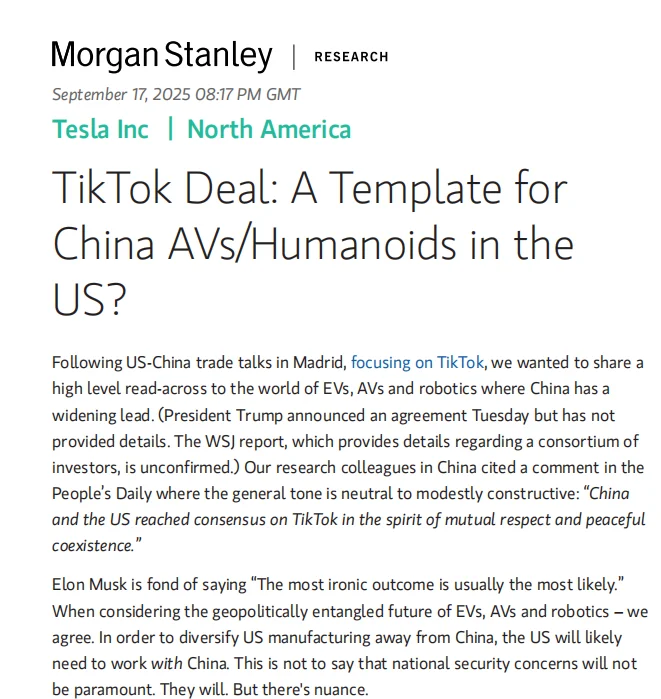 Morgan Stanley | RESEARCH

September 17, 2025 08:17 PM GMT

Tesla Inc | North America

TikTok Deal: A Template for China AVs/Humanoids in the US?

Following US-China trade talks in Madrid, focusing on TikTok, we wanted to share a high level read-across to the world of EVs, AVs and robotics where China has a widening lead. (President Trump announced an agreement Tuesday but has not provided details. The WSJ report, which provides details regarding a consortium of investors, is unconfirmed.) Our research colleagues in China cited a comment in the People's Daily where the general tone is neutral to modestly constructive: "China and the US reached consensus on TikTok in the spirit of mutual respect and peaceful coexistence."

Elon Musk is fond of saying "The most ironic outcome is usually the most likely." When considering the geopolitically entangled future of EVs, AVs and robotics – we agree. In order to diversify US manufacturing away from China, the US will likely need to work with China. This is not to say that national security concerns will not be paramount. They will. But there's nuance.